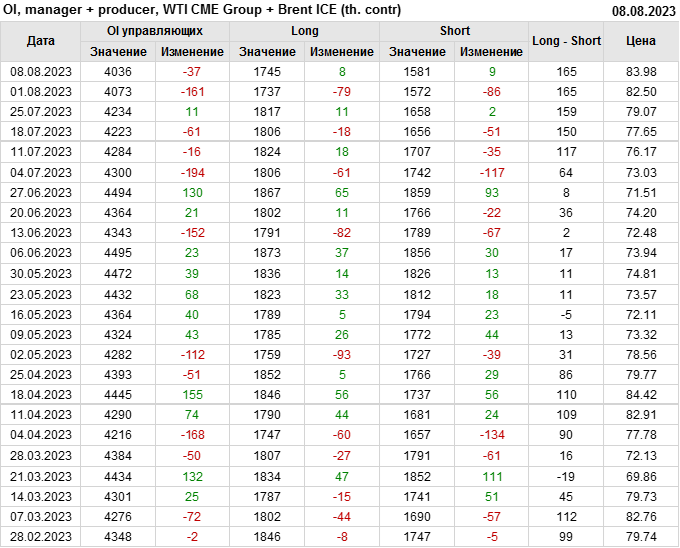 OI, manager + producer, WTI CME Group + Brent ICE (th. contr) 08.08.2023

| Дата | OI управляющих |  | Long |  | Short |  | Long - Short | Цена |
|---|---|---|---|---|---|---|---|---|
|  | Значение | Изменение | Значение | Изменение | Значение | Изменение |  |  |
| 08.08.2023 | 4036 | -37 | 1745 | 8 | 1581 | 9 | 165 | 83.98 |
| 01.08.2023 | 4073 | -161 | 1737 | -79 | 1572 | -86 | 165 | 82.50 |
| 25.07.2023 | 4234 | 11 | 1817 | 11 | 1658 | 2 | 159 | 79.07 |
| 18.07.2023 | 4223 | -61 | 1806 | -18 | 1656 | -51 | 150 | 77.65 |
| 11.07.2023 | 4284 | -16 | 1824 | 18 | 1707 | -35 | 117 | 76.17 |
| 04.07.2023 | 4300 | -194 | 1806 | -61 | 1742 | -117 | 64 | 73.03 |
| 27.06.2023 | 4494 | 130 | 1867 | 65 | 1859 | 93 | 8 | 71.51 |
| 20.06.2023 | 4364 | 21 | 1802 | 11 | 1766 | -22 | 36 | 74.20 |
| 13.06.2023 | 4343 | -152 | 1791 | -82 | 1789 | -67 | 2 | 72.48 |
| 06.06.2023 | 4495 | 23 | 1873 | 37 | 1856 | 30 | 17 | 73.94 |
| 30.05.2023 | 4472 | 39 | 1836 | 14 | 1826 | 13 | 11 | 74.81 |
| 23.05.2023 | 4432 | 68 | 1823 | 33 | 1812 | 18 | 11 | 73.57 |
| 16.05.2023 | 4364 | 40 | 1789 | 5 | 1794 | 23 | -5 | 72.11 |
| 09.05.2023 | 4324 | 43 | 1785 | 26 | 1772 | 44 | 13 | 73.32 |
| 02.05.2023 | 4282 | -112 | 1759 | -93 | 1727 | -39 | 31 | 78.56 |
| 25.04.2023 | 4393 | -51 | 1852 | 5 | 1766 | 29 | 86 | 79.77 |
| 18.04.2023 | 4445 | 155 | 1846 | 56 | 1737 | 56 | 110 | 84.42 |
| 11.04.2023 | 4290 | 74 | 1790 | 44 | 1681 | 24 | 109 | 82.91 |
| 04.04.2023 | 4216 | -168 | 1747 | -60 | 1657 | -134 | 90 | 77.78 |
| 28.03.2023 | 4384 | -50 | 1807 | -27 | 1791 | -61 | 16 | 72.13 |
| 21.03.2023 | 4434 | 132 | 1834 | 47 | 1852 | 111 | -19 | 69.86 |
| 14.03.2023 | 4301 | 25 | 1787 | -15 | 1741 | 51 | 45 | 79.73 |
| 07.03.2023 | 4276 | -72 | 1802 | -44 | 1690 | -57 | 112 | 82.76 |
| 28.02.2023 | 4348 | -2 | 1846 | -8 | 1747 | -5 | 99 | 79.74 |